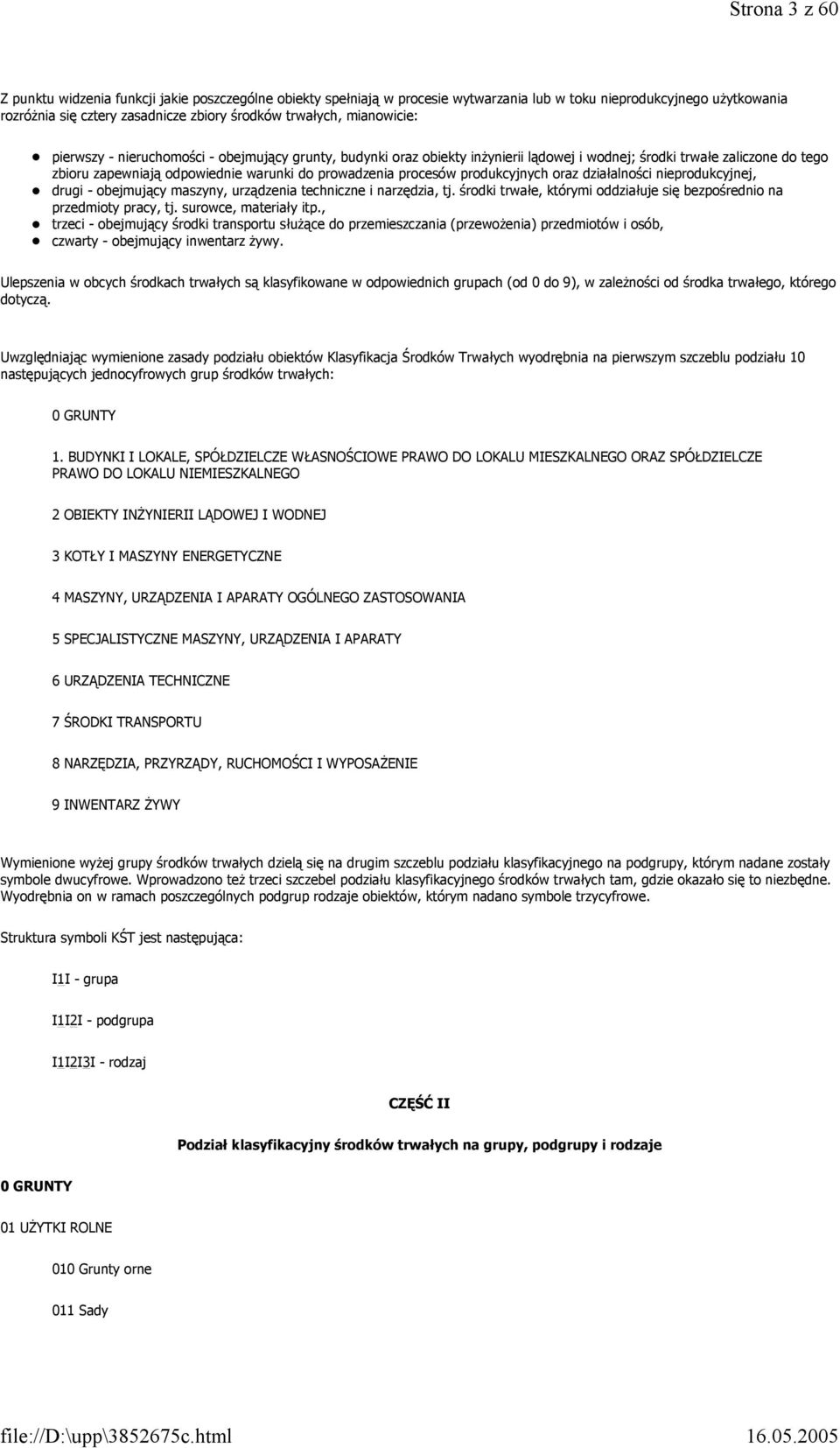 Strona 3 z 60

Z punktu widzenia funkcji jakie poszczególne obiekty spełniają w procesie wytwarzania lub w toku nieprodukcyjnego użytkowania rozróżnia się cztery zasadnicze zbiory środków trwałych, mianowicie:

- pierwszy - nieruchomości - obejmujący grunty, budynki oraz obiekty inżynierii lądowej i wodnej; środki trwałe zaliczone do tego zbioru zapewniają odpowiednie warunki do prowadzenia procesów produkcyjnych oraz działalności nieprodukcyjnej,
- drugi - obejmujący maszyny, urządzenia techniczne i narzędzia, tj. środki trwałe, którymi oddziałuje się bezpośrednio na przedmioty pracy, tj. surowce, materiały itp.,
- trzeci - obejmujący środki transportu służące do przemieszczania (przewożenia) przedmiotów i osób,
- czwarty - obejmujący inwentarz żywy.

Ulepszenia w obcych środkach trwałych są klasyfikowane w odpowiednich grupach (od 0 do 9), w zależności od środka trwałego, którego dotyczą.

Uwzględniając wymienione zasady podziału obiektów Klasyfikacja Środków Trwałych wyodrębnia na pierwszym szczeblu podziału 10 następujących jednocyfrowych grup środków trwałych:

0 GRUNTY

1. BUDYNKI I LOKALE, SPÓŁDZIELCZE WŁASNOŚCIOWE PRAWO DO LOKALU MIESZKALNEGO ORAZ SPÓŁDZIELCZE PRAWO DO LOKALU NIEMIESZKALNEGO

2 OBIEKTY INŻYNIERII LĄDOWEJ I WODNEJ

3 KOTŁY I MASZYNY ENERGETYCZNE

4 MASZYNY, URZĄDZENIA I APARATY OGÓLNEGO ZASTOSOWANIA

5 SPECJALISTYCZNE MASZYNY, URZĄDZENIA I APARATY

6 URZĄDZENIA TECHNICZNE

7 ŚRODKI TRANSPORTU

8 NARZĘDZIA, PRZYRZĄDY, RUCHOMOŚCI I WYPOSAŻENIE

9 INWENTARZ ŻYWY

Wymienione wyżej grupy środków trwałych dzielą się na drugim szczeblu podziału klasyfikacyjnego na podgrupy, którym nadane zostały symbole dwucyfrowe. Wprowadzono też trzeci szczebel podziału klasyfikacyjnego środków trwałych tam, gdzie okazało się to niezbędne. Wyodrębnia on w ramach poszczególnych podgrup rodzaje obiektów, którym nadano symbole trzycyfrowe.

Struktura symboli KŚT jest następująca:

I1I - grupa

I1I2I - podgrupa

I1I2I3I - rodzaj

CZĘŚĆ II

Podział klasyfikacyjny środków trwałych na grupy, podgrupy i rodzaje

0 GRUNTY

01 UŻYTKI ROLNE

010 Grunty orne

011 Sady

file://D:\upp\3852675c.html 16.05.2005